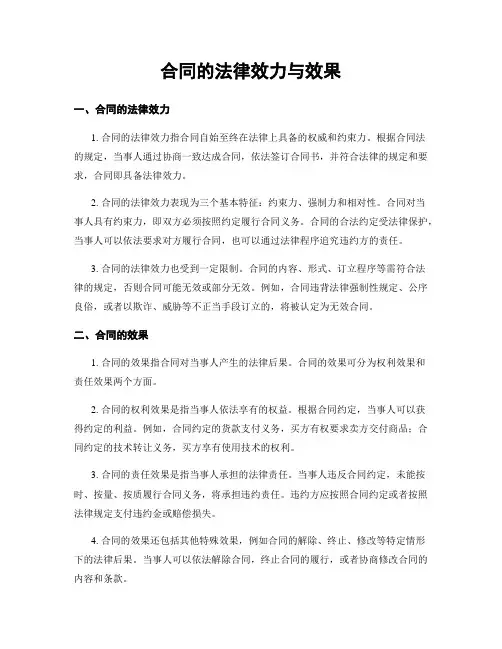 合同的法律效力与效果

一、合同的法律效力

1. 合同的法律效力指合同自始至终在法律上具备的权威和约束力。根据合同法的规定，当事人通过协商一致达成合同，依法签订合同书，并符合法律的规定和要求，合同即具备法律效力。

2. 合同的法律效力表现为三个基本特征：约束力、强制力和相对性。合同对当事人具有约束力，即双方必须按照约定履行合同义务。合同的合法约定受法律保护，当事人可以依法要求对方履行合同，也可以通过法律程序追究违约方的责任。

3. 合同的法律效力也受到一定限制。合同的内容、形式、订立程序等需符合法律的规定，否则合同可能无效或部分无效。例如，合同违背法律强制性规定、公序良俗，或者以欺诈、威胁等不正当手段订立的，将被认定为无效合同。

二、合同的效果

1. 合同的效果指合同对当事人产生的法律后果。合同的效果可分为权利效果和责任效果两个方面。

2. 合同的权利效果是指当事人依法享有的权益。根据合同约定，当事人可以获得约定的利益。例如，合同约定的货款支付义务，买方有权要求卖方交付商品；合同约定的技术转让义务，买方享有使用技术的权利。

3. 合同的责任效果是指当事人承担的法律责任。当事人违反合同约定，未能按时、按量、按质履行合同义务，将承担违约责任。违约方应按照合同约定或者按照法律规定支付违约金或赔偿损失。

4. 合同的效果还包括其他特殊效果，例如合同的解除、终止、修改等特定情形下的法律后果。当事人可以依法解除合同，终止合同的履行，或者协商修改合同的内容和条款。